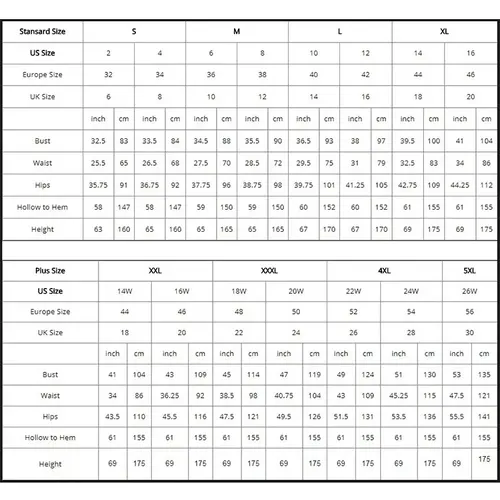 | Stansard Size | S | | | | M | | | | L | | | | XL | | | |
|---|---|---|---|---|---|---|---|---|---|---|---|---|---|---|---|---|
| US Size | 2 | | 4 | | 6 | | 8 | | 10 | | 12 | | 14 | | 16 | |
| Europe Size | 32 | | 34 | | 36 | | 38 | | 40 | | 42 | | 44 | | 46 | |
| UK Size | 6 | | 8 | | 10 | | 12 | | 14 | | 16 | | 18 | | 20 | |
| | inch | cm | inch | cm | inch | cm | inch | cm | inch | cm | inch | cm | inch | cm | inch | cm |
| Bust | 32.5 | 83 | 33.5 | 84 | 34.5 | 88 | 35.5 | 90 | 36.5 | 93 | 38 | 97 | 39.5 | 100 | 41 | 104 |
| Waist | 25.5 | 65 | 26.5 | 68 | 27.5 | 70 | 28.5 | 72 | 29.5 | 75 | 31 | 79 | 32.5 | 83 | 34 | 86 |
| Hips | 35.75 | 91 | 36.75 | 92 | 37.75 | 96 | 38.75 | 98 | 39.75 | 101 | 41.25 | 105 | 42.75 | 109 | 44.25 | 112 |
| Hollow to Hem | 58 | 147 | 58 | 147 | 59 | 150 | 59 | 150 | 60 | 152 | 60 | 152 | 61 | 155 | 61 | 155 |
| Height | 63 | 160 | 65 | 160 | 65 | 165 | 65 | 165 | 67 | 170 | 67 | 170 | 69 | 175 | 69 | 175 |

| Plus Size | XXL | | | | XXXL | | | | 4XL | | | | 5XL | |
|---|---|---|---|---|---|---|---|---|---|---|---|---|---|---|
| US Size | 14W | | 16W | | 18W | | 20W | | 22W | | 24W | | 26W | |
| Europe Size | 44 | | 46 | | 48 | | 50 | | 52 | | 54 | | 56 | |
| UK Size | 18 | | 20 | | 22 | | 24 | | 26 | | 28 | | 30 | |
| | inch | cm | inch | cm | inch | cm | inch | cm | inch | cm | inch | cm | inch | cm |
| Bust | 41 | 104 | 43 | 109 | 45 | 114 | 47 | 119 | 49 | 124 | 51 | 130 | 53 | 135 |
| Waist | 34 | 86 | 36.25 | 92 | 38.5 | 98 | 40.75 | 104 | 43 | 109 | 45.25 | 115 | 47.5 | 121 |
| Hips | 43.5 | 110 | 45.5 | 116 | 47.5 | 121 | 49.5 | 126 | 51.5 | 131 | 53.5 | 136 | 55.5 | 141 |
| Hollow to Hem | 61 | 155 | 61 | 155 | 61 | 155 | 61 | 155 | 61 | 155 | 61 | 155 | 61 | 155 |
| Height | 69 | 175 | 69 | 175 | 69 | 175 | 69 | 175 | 69 | 175 | 69 | 175 | 69 | 175 |